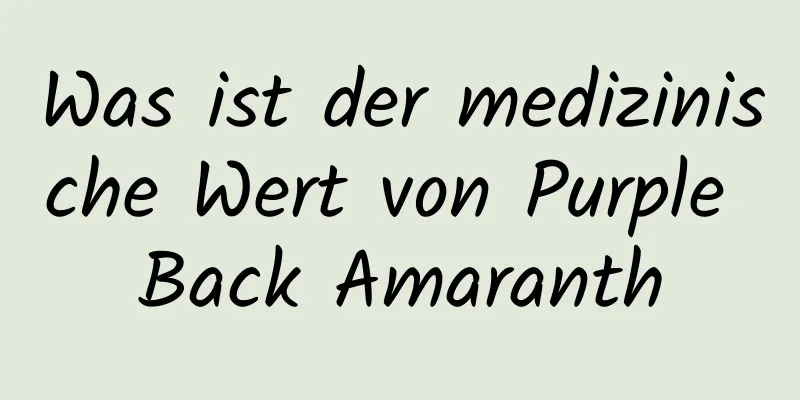 Was ist der medizinische Wert von Purple Back Amaranth